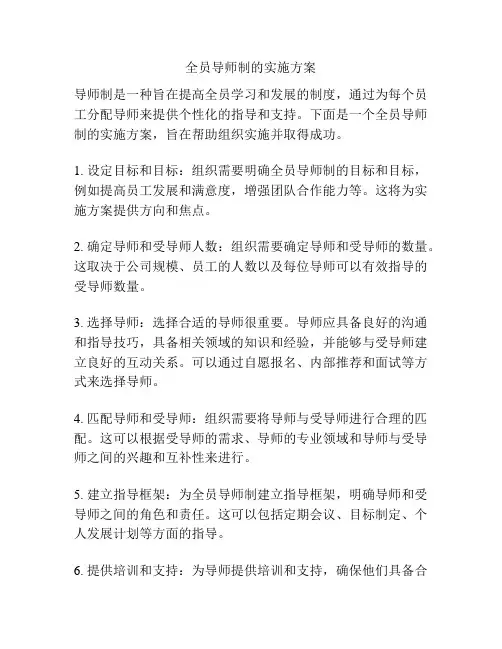 全员导师制的实施方案

导师制是一种旨在提高全员学习和发展的制度，通过为每个员工分配导师来提供个性化的指导和支持。下面是一个全员导师制的实施方案，旨在帮助组织实施并取得成功。

1. 设定目标和目标：组织需要明确全员导师制的目标和目标，例如提高员工发展和满意度，增强团队合作能力等。这将为实施方案提供方向和焦点。

2. 确定导师和受导师人数：组织需要确定导师和受导师的数量。这取决于公司规模、员工的人数以及每位导师可以有效指导的受导师数量。

3. 选择导师：选择合适的导师很重要。导师应具备良好的沟通和指导技巧，具备相关领域的知识和经验，并能够与受导师建立良好的互动关系。可以通过自愿报名、内部推荐和面试等方式来选择导师。

4. 匹配导师和受导师：组织需要将导师与受导师进行合理的匹配。这可以根据受导师的需求、导师的专业领域和导师与受导师之间的兴趣和互补性来进行。

5. 建立指导框架：为全员导师制建立指导框架，明确导师和受导师之间的角色和责任。这可以包括定期会议、目标制定、个人发展计划等方面的指导。

6. 提供培训和支持：为导师提供培训和支持，确保他们具备合